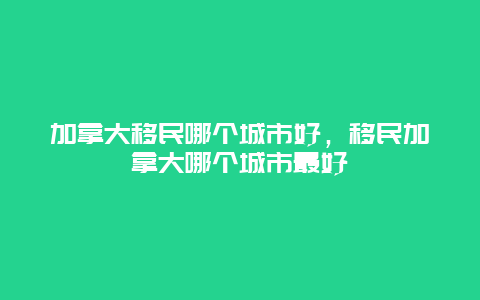 加拿大移民哪个城市好，移民加拿大哪个城市最好